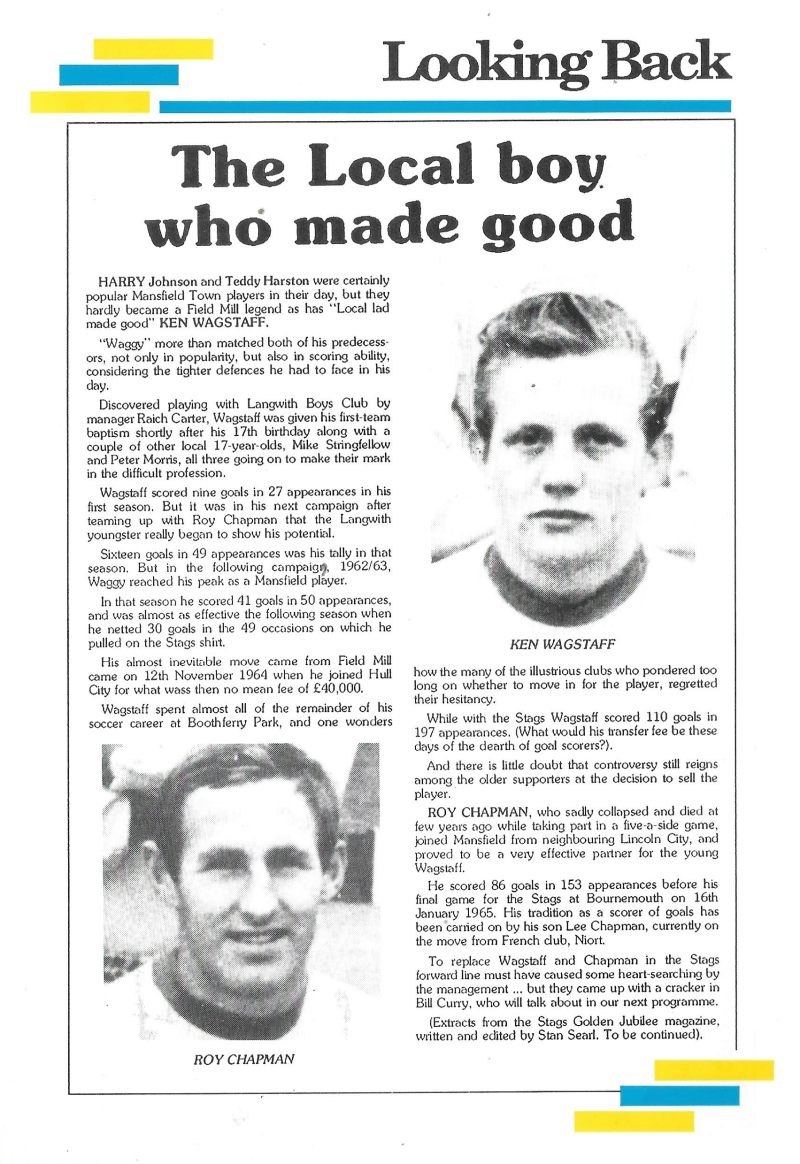 Looking Back

The Local boy who made good

HARRY Johnson and Teddy Harston were certainly popular Mansfield Town players in their day, but they hardly became a Field Mill legend as has "Local lad made good" KEN WAGSTAFF.

"Waggy" more than matched both of his predecessors, not only in popularity, but also in scoring ability, considering the tighter defences he had to face in his day.

Discovered playing with Langwith Boys Club by manager Raich Carter, Wagstaff was given his first-team baptism shortly after his 17th birthday along with a couple of other local 17-year-olds, Mike Stringfellow and Peter Morris, all three going on to make their mark in the difficult profession.

Wagstaff scored nine goals in 27 appearances in his first season. But it was in his next campaign after teaming up with Roy Chapman that the Langwith youngster really began to show his potential.

Sixteen goals in 49 appearances was his tally in that season. But in the following campaign, 1962/63, Waggy reached his peak as a Mansfield player.

In that season he scored 41 goals in 50 appearances, and was almost as effective the following season when he netted 30 goals in the 49 occasions on which he pulled on the Stags shirt.

His almost inevitable move came from Field Mill came on 12th November 1964 when he joined Hull City for what wass then no mean fee of £40,000.

Wagstaff spent almost all of the remainder of his soccer career at Boothferry Park, and one wonders

ROY CHAPMAN

KEN WAGSTAFF

how the many of the illustrious clubs who pondered too long on whether to move in for the player, regretted their hesitancy.

While with the Stags Wagstaff scored 110 goals in 197 appearances. (What would his transfer fee be these days of the dearth of goal scorers?).

And there is little doubt that controversy still reigns among the older supporters at the decision to sell the player.

ROY CHAPMAN, who sadly collapsed and died at few years ago while taking part in a five-a-side game, joined Mansfield from neighbouring Lincoln City, and proved to be a very effective partner for the young Wagstaff.

He scored 86 goals in 153 appearances before his final game for the Stags at Bournemouth on 16th January 1965. His tradition as a scorer of goals has been carried on by his son Lee Chapman, currently on the move from French club, Niort.

To replace Wagstaff and Chapman in the Stags forward line must have caused some heart-searching by the management ... but they came up with a cracker in Bill Curry, who will talk about in our next programme.

(Extracts from the Stags Golden Jubilee magazine, written and edited by Stan Searl. To be continued).